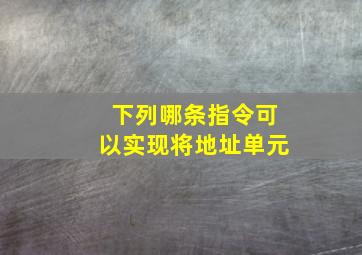 下列哪条指令可以实现将地址单元